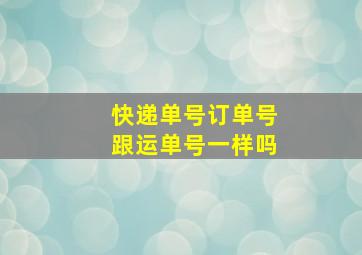 快递单号订单号
跟运单号一样吗